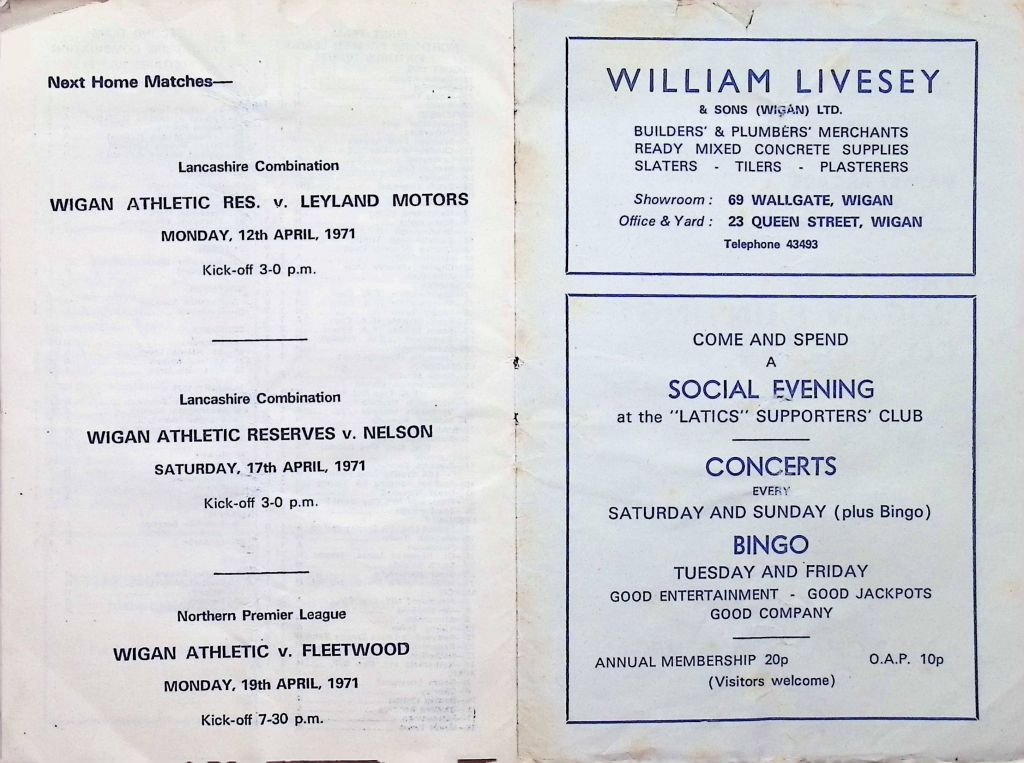 Next Home Matches—

Lancashire Combination

WIGAN ATHLETIC RES. v. LEYLAND MOTORS

MONDAY, 12th APRIL, 1971

Kick-off 3-0 p.m.

Lancashire Combination

WIGAN ATHLETIC RESERVES v. NELSON

SATURDAY, 17th APRIL, 1971

Kick-off 3-0 p.m.

Northern Premier League

WIGAN ATHLETIC v. FLEETWOOD

MONDAY, 19th APRIL, 1971

Kick-off 7-30 p.m.

WILLIAM LIVESEY

& SONS (WIGAN) LTD.

BUILDERS' & PLUMBERS' MERCHANTS
READY MIXED CONCRETE SUPPLIES
SLATERS - TILERS - PLASTERERS

Showroom : 69 WALLGATE, WIGAN
Office & Yard : 23 QUEEN STREET, WIGAN

Telephone 43493

COME AND SPEND
A
SOCIAL EVENING
at the "LATICS" SUPPORTERS' CLUB

CONCERTS
EVERY
SATURDAY AND SUNDAY (plus Bingo)

BINGO
TUESDAY AND FRIDAY
GOOD ENTERTAINMENT - GOOD JACKPOTS
GOOD COMPANY

ANNUAL MEMBERSHIP 20p O.A.P. 10p
(Visitors welcome)